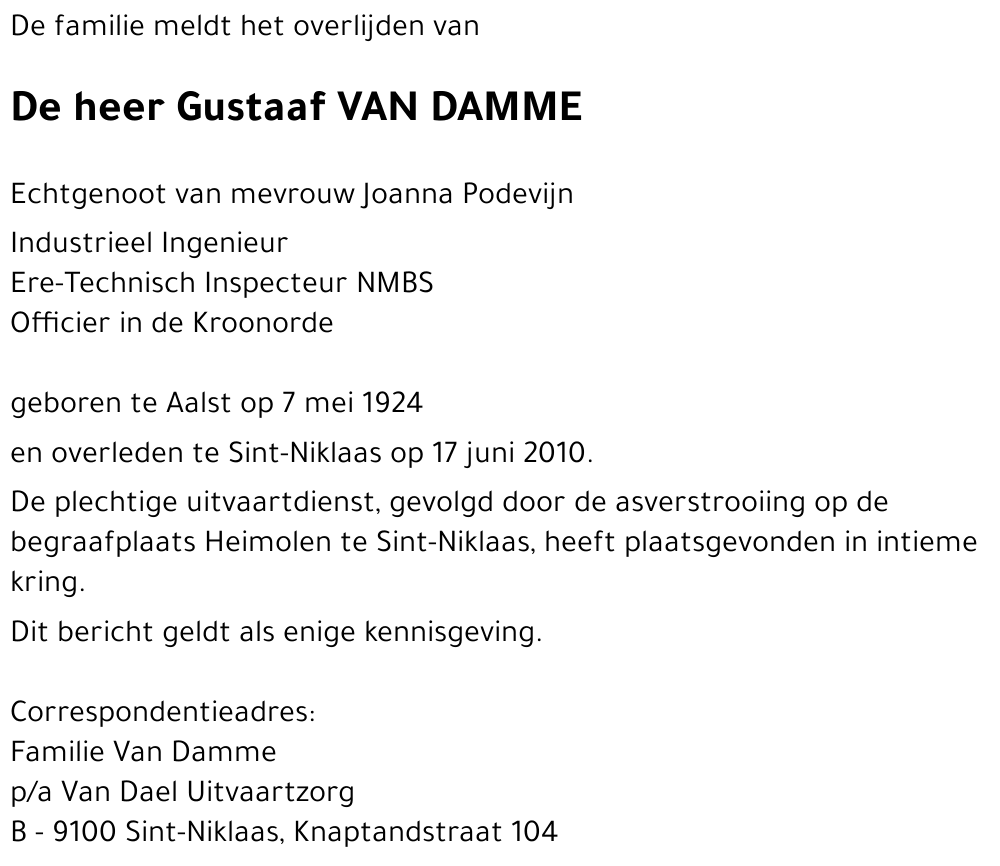 De familie meldt het overlijden van

De heer Gustaaf VAN DAMME

Echtgenoot van mevrouw Joanna Podevijn

Industrieel Ingenieur
Ere-Technisch Inspecteur NMBS
Officier in de Kroonorde

geboren te Aalst op 7 mei 1924

en overleden te Sint-Niklaas op 17 juni 2010.

De plechtige uitvaartdienst, gevolgd door de asverstrooiing op de begraafplaats Heimolen te Sint-Niklaas, heeft plaatsgevonden in intieme kring.

Dit bericht geldt als enige kennisgeving.

Correspondentieadres:
Familie Van Damme
p/a Van Dael Uitvaartzorg
B - 9100 Sint-Niklaas, Knaptandstraat 104